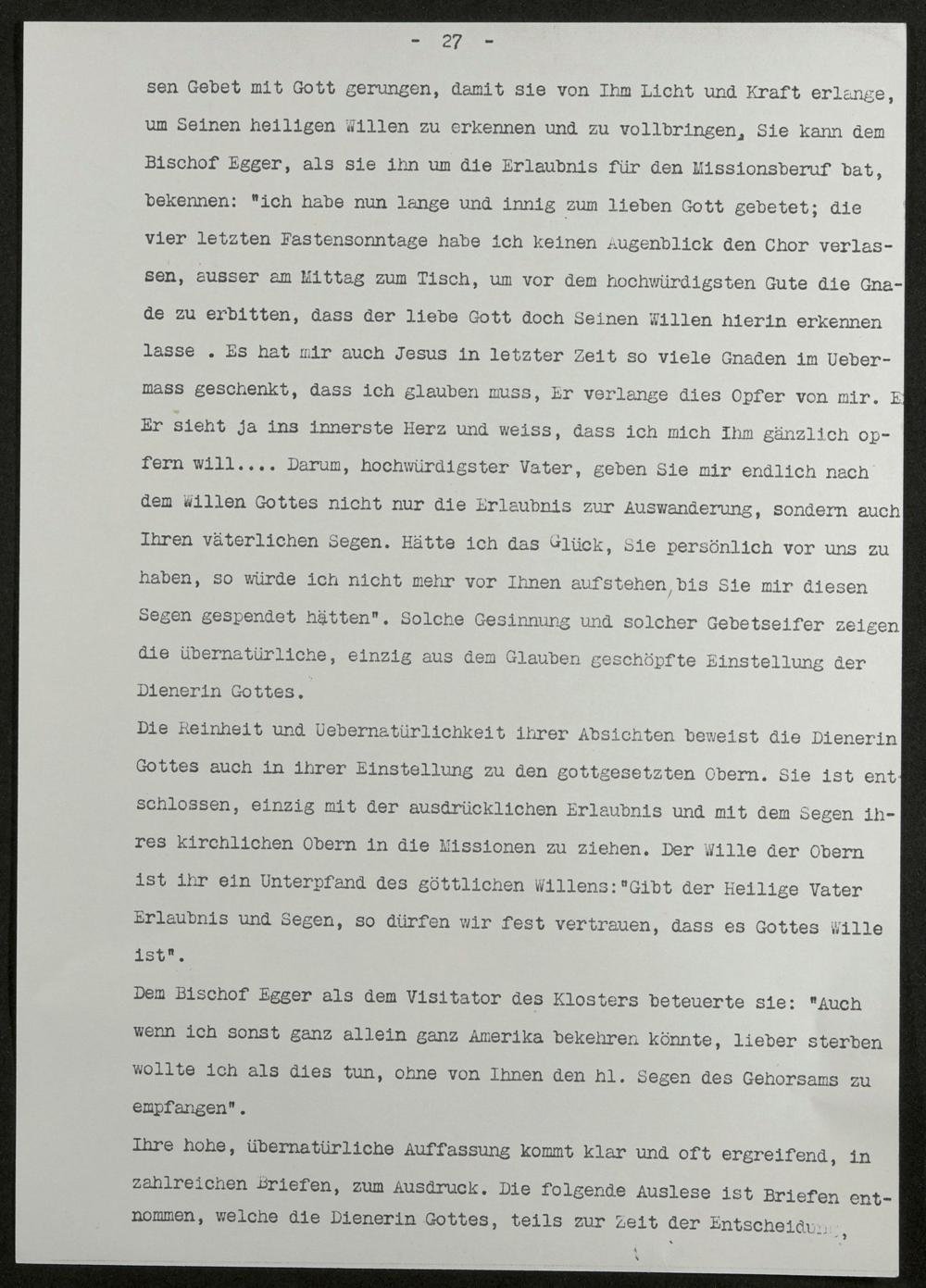 - 27 -

sen Gebet mit Gott gerungen, damit sie von Ihm Licht und Kraft erlange, um Seinen heiligen Willen zu erkennen und zu vollbringen, Sie kann dem Bischof Egger, als sie ihn um die Erlaubnis für den Missionsberuf bat, bekennen: "ich habe nun lange und innig zum lieben Gott gebetet; die vier letzten Fastensonntage habe ich keinen Augenblick den Chor verlassen, ausser am Mittag zum Tisch, um vor dem hochwürdigsten Gute die Gnade zu erbitten, dass der liebe Gott doch Seinen Willen hierin erkennen lasse . Es hat mir auch Jesus in letzter Zeit so viele Gnaden im Uebermass geschenkt, dass ich glauben muss, Er verlange dies Opfer von mir. E Er sieht ja ins innerste Herz und weiss, dass ich mich Ihm gänzlich opfern will.... Darum, hochwürdigster Vater, geben Sie mir endlich nach dem Willen Gottes nicht nur die Erlaubnis zur Auswanderung, sondern auch Ihren väterlichen Segen. Hätte ich das Glück, Sie persönlich vor uns zu haben, so würde ich nicht mehr vor Ihnen aufstehen, bis Sie mir diesen Segen gespendet hätten". Solche Gesinnung und solcher Gebetseifer zeigen die übernatürliche, einzig aus dem Glauben geschöpfte Einstellung der Dienerin Gottes.

Die Reinheit und Uebernatürlichkeit ihrer Absichten beweist die Dienerin Gottes auch in ihrer Einstellung zu den gottgesetzten Obern. Sie ist entschlossen, einzig mit der ausdrücklichen Erlaubnis und mit dem Segen ihres kirchlichen Obern in die Missionen zu ziehen. Der Wille der Obern ist ihr ein Unterpfand des göttlichen Willens:"Gibt der Heilige Vater Erlaubnis und Segen, so dürfen wir fest vertrauen, dass es Gottes Wille ist".

Dem Bischof Egger als dem Visitator des Klosters beteuerte sie: "Auch wenn ich sonst ganz allein ganz Amerika bekehren könnte, lieber sterben wollte ich als dies tun, ohne von Ihnen den hl. Segen des Gehorsams zu empfangen".

Ihre hohe, übernatürliche Auffassung kommt klar und oft ergreifend, in zahlreichen Briefen, zum Ausdruck. Die folgende Auslese ist Briefen entnommen, welche die Dienerin Gottes, teils zur Zeit der Entscheidung,